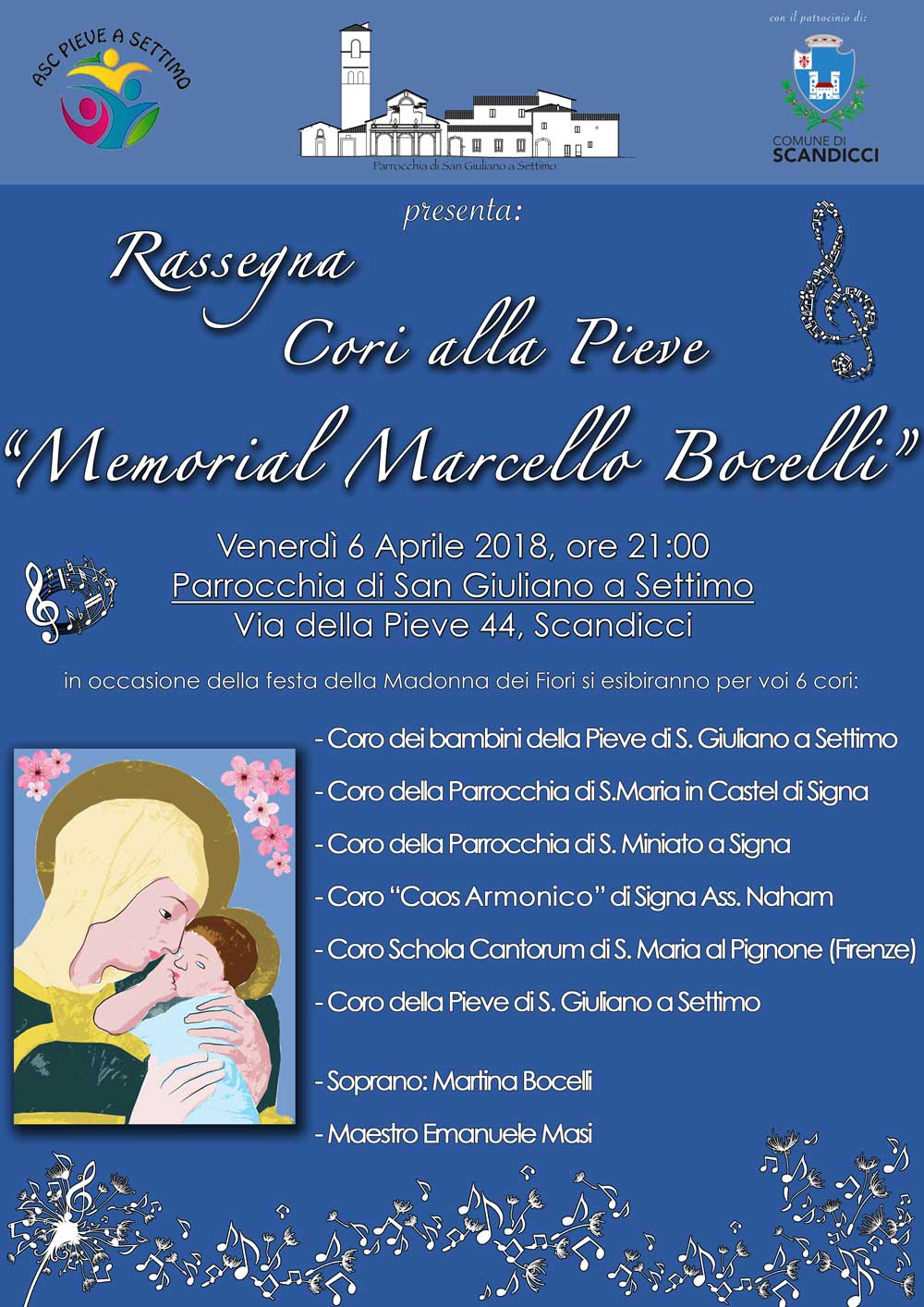 ASC PIEVE A SETTIMO

Parrocchia di San Giuliano a Settimo

con il patrocinio di:

COMUNE DI
SCANDICCI

presenta:

Rassegna
Cori alla Pieve
"Memorial Marcello Bocelli"

Venerdì 6 Aprile 2018, ore 21:00
Parrocchia di San Giuliano a Settimo
Via della Pieve 44, Scandicci

in occasione della festa della Madonna dei Fiori si esibiranno per voi 6 cori:

- Coro dei bambini della Pieve di S. Giuliano a Settimo
- Coro della Parrocchia di S.Maria in Castel di Signa
- Coro della Parrocchia di S. Miniato a Signa
- Coro "Caos Armonico" di Signa Ass. Naham
- Coro Schola Cantorum di S. Maria al Pignone (Firenze)
- Coro della Pieve di S. Giuliano a Settimo

- Soprano: Martina Bocelli
- Maestro Emanuele Masi